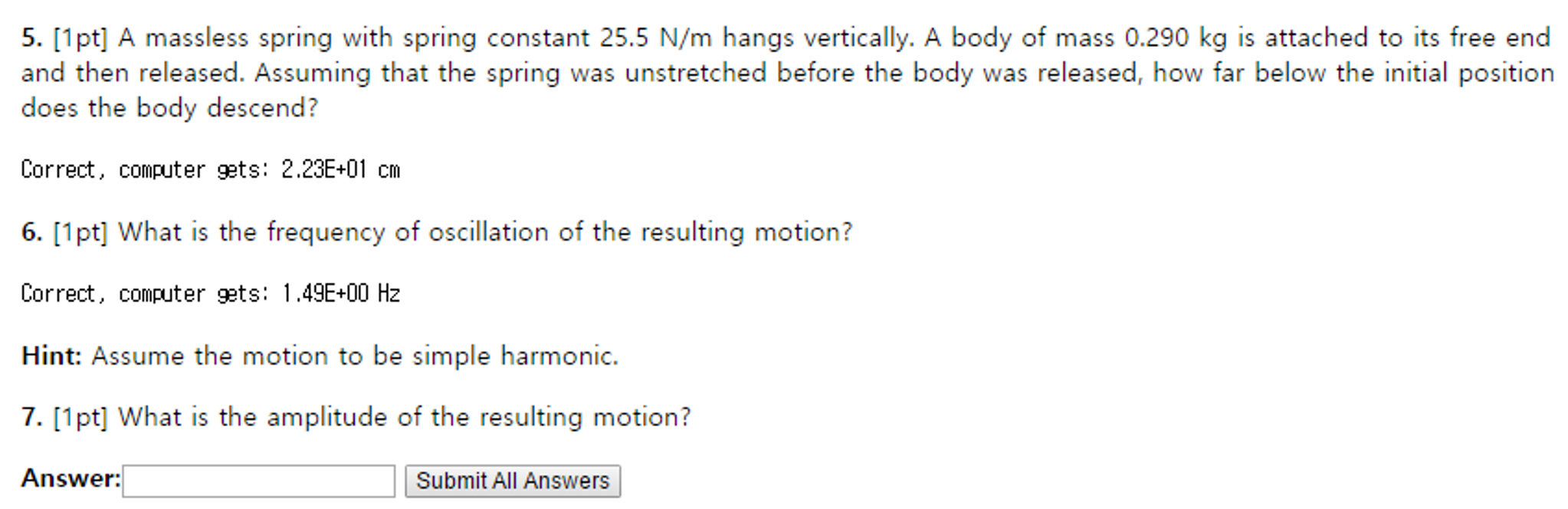 5. [1pt] A massless spring with spring constant 25.5 N/m hangs vertically. A body of mass 0.290 kg is attached to its free end and then released. Assuming that the spring was unstretched before the body was released, how far below the initial position does the body descend?

Correct, computer gets: 2.23E+01 cm

6. [1pt] What is the frequency of oscillation of the resulting motion?

Correct, computer gets: 1.49E+00 Hz

Hint: Assume the motion to be simple harmonic.

7. [1pt] What is the amplitude of the resulting motion?

Answer: Submit All Answers